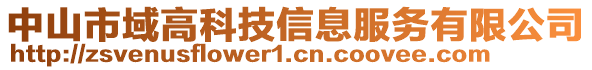 中山市域高科技信息服务有限公司
http://zsvenusflower1.cn.coovee.com